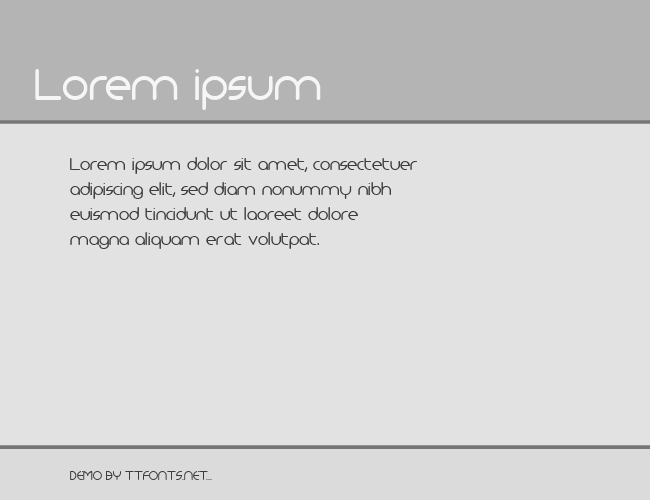 Lorem ipsum

Lorem ipsum dolor sit amet, consectetuer adipiscing elit, sed diam nonummy nibh euismod tincidunt ut laoreet dolore magna aliquam erat volutpat.

DEMO BY TTFONTS.NET...